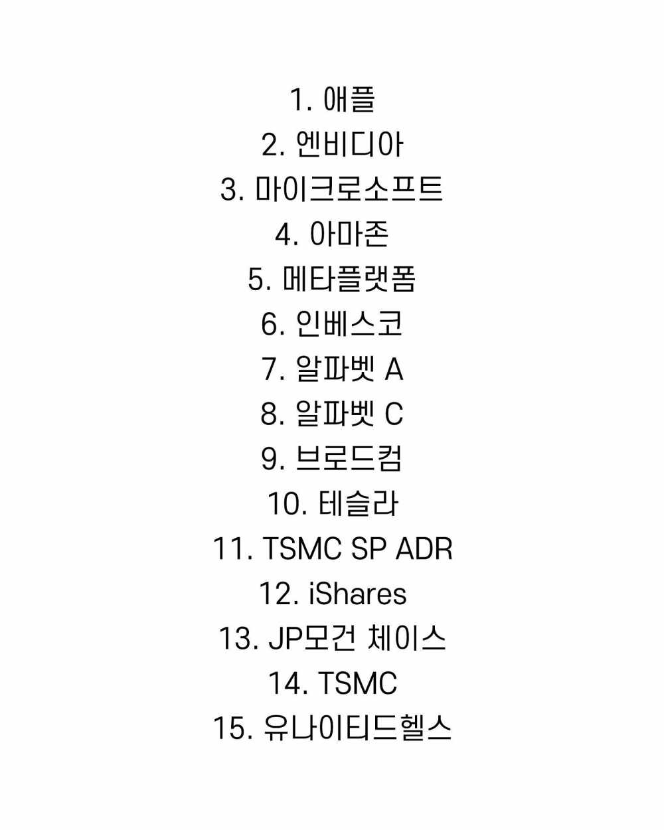 1. 애플
2. 엔비디아
3. 마이크로소프트
4. 아마존
5. 메타플랫폼
6. 인베스코
7. 알파벳 A
8. 알파벳 C
9. 브로드컴
10. 테슬라
11. TSMC SP ADR
12. iShares
13. JP모건 체이스
14. TSMC
15. 유나이티드헬스